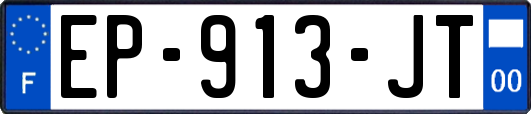 F
EP-913-JT
00